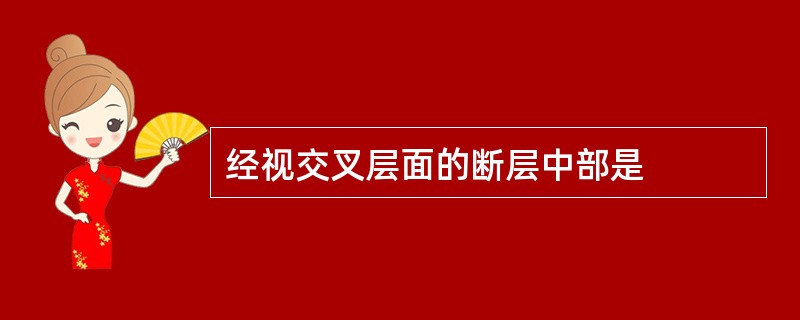 经视交叉层面的断层中部是